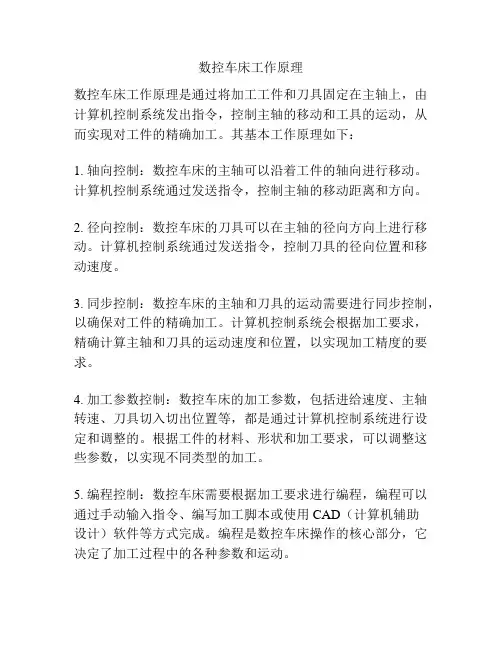 数控车床工作原理

数控车床工作原理是通过将加工工件和刀具固定在主轴上，由计算机控制系统发出指令，控制主轴的移动和工具的运动，从而实现对工件的精确加工。其基本工作原理如下：

1. 轴向控制：数控车床的主轴可以沿着工件的轴向进行移动。计算机控制系统通过发送指令，控制主轴的移动距离和方向。

2. 径向控制：数控车床的刀具可以在主轴的径向方向上进行移动。计算机控制系统通过发送指令，控制刀具的径向位置和移动速度。

3. 同步控制：数控车床的主轴和刀具的运动需要进行同步控制，以确保对工件的精确加工。计算机控制系统会根据加工要求，精确计算主轴和刀具的运动速度和位置，以实现加工精度的要求。

4. 加工参数控制：数控车床的加工参数，包括进给速度、主轴转速、刀具切入切出位置等，都是通过计算机控制系统进行设定和调整的。根据工件的材料、形状和加工要求，可以调整这些参数，以实现不同类型的加工。

5. 编程控制：数控车床需要根据加工要求进行编程，编程可以通过手动输入指令、编写加工脚本或使用 CAD（计算机辅助设计）软件等方式完成。编程是数控车床操作的核心部分，它决定了加工过程中的各种参数和运动。